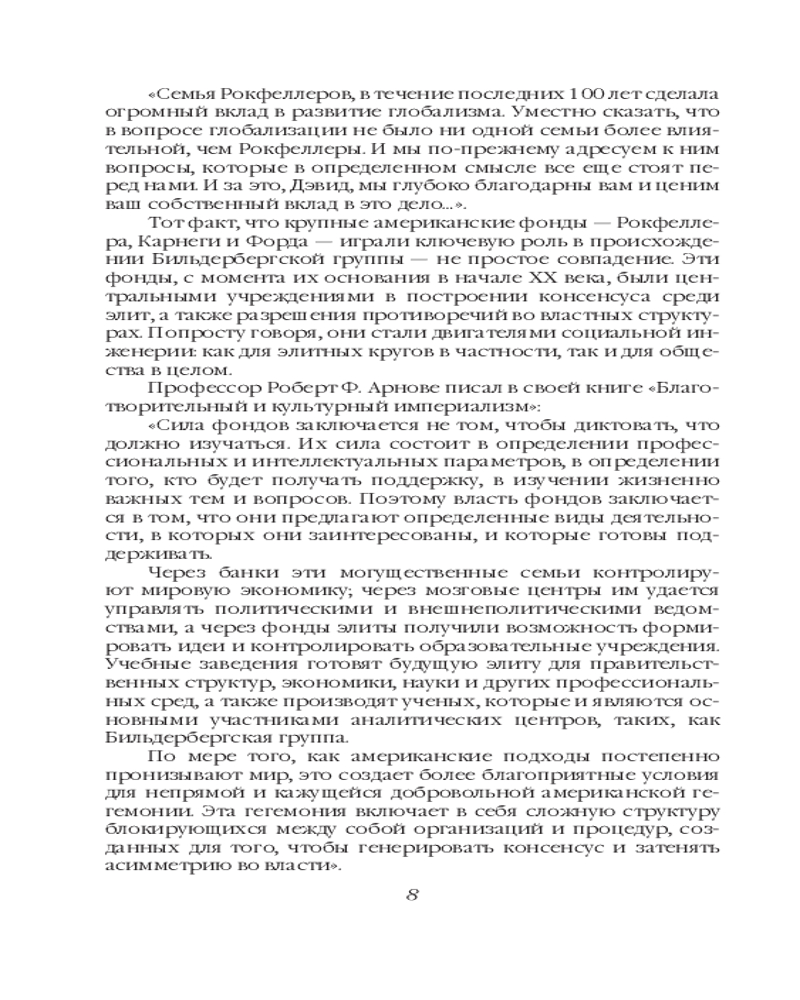 «Семья Рокфеллеров, в течение последних 100 лет сделала огромный вклад в развитие глобализма. Уместно сказать, что в вопросе глобализации не было ни одной семьи более влиятельной, чем Рокфеллеры. И мы по-прежнему адресуем к ним вопросы, которые в определенном смысле все еще стоят перед нами. И за это, Дэвид, мы глубоко благодарны вам и ценим ваш собственный вклад в это дело...».

Тот факт, что крупные американские фонды — Рокфеллера, Карнеги и Форда — играли ключевую роль в происхождении Бильдербергской группы — не простое совпадение. Эти фонды, с момента их основания в начале XX века, были центральными учреждениями в построении консенсуса среди элит, а также разрешения противоречий во властных структурах. Попросту говоря, они стали двигателями социальной инженерии: как для элитных кругов в частности, так и для общества в целом.

Профессор Роберт Ф. Арнове писал в своей книге «Благотворительный и культурный империализм»:

«Сила фондов заключается не том, чтобы диктовать, что должно изучаться. Их сила состоит в определении профессиональных и интеллектуальных параметров, в определении того, кто будет получать поддержку, в изучении жизненно важных тем и вопросов. Поэтому власть фондов заключается в том, что они предлагают определенные виды деятельности, в которых они заинтересованы, и которые готовы поддерживать.

Через банки эти могущественные семьи контролируют мировую экономику; через мозговые центры им удается управлять политическими и внешнеполитическими ведомствами, а через фонды элиты получили возможность формировать идеи и контролировать образовательные учреждения. Учебные заведения готовят будущую элиту для правительственных структур, экономики, науки и других профессиональных сред, а также производят ученых, которые и являются основными участниками аналитических центров, таких, как Бильдербергская группа.

По мере того, как американские подходы постепенно пронизывают мир, это создает более благоприятные условия для непрямой и кажущейся добровольной американской гегемонии. Эта гегемония включает в себя сложную структуру блокирующихся между собой организаций и процедур, созданных для того, чтобы генерировать консенсус и затенять асимметрию во власти».

8